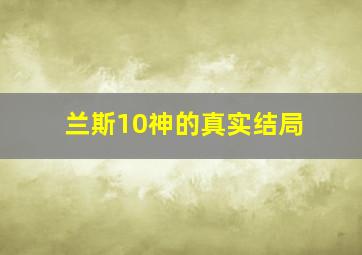 兰斯10神的真实结局